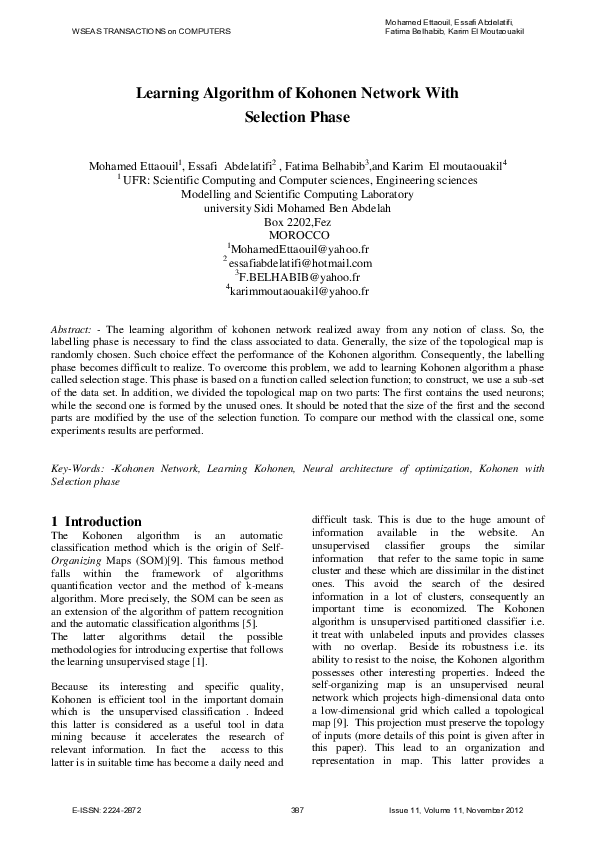 WSEAS TRANSACTIONS on COMPUTERS

Mohamed Ettaouil, Essafi Abdelatifi, Fatima Belhabib, Karim El Moutaouakil

Learning Algorithm of Kohonen Network With Selection Phase

Mohamed Ettaouil$^1$, Essafi Abdelatifi$^2$ , Fatima Belhabib$^3$,and Karim El moutaouakil$^4$
$^1$ UFR: Scientific Computing and Computer sciences, Engineering sciences
Modelling and Scientific Computing Laboratory
university Sidi Mohamed Ben Abdelah
Box 2202,Fez
MOROCCO
$^1$MohamedEttaouil@yahoo.fr
$^2$essafiabdelatifi@hotmail.com
$^3$F.BELHABIB@yahoo.fr
$^4$karimmoutaouakil@yahoo.fr

Abstract: - The learning algorithm of kohonen network realized away from any notion of class. So, the labelling phase is necessary to find the class associated to data. Generally, the size of the topological map is randomly chosen. Such choice effect the performance of the Kohonen algorithm. Consequently, the labelling phase becomes difficult to realize. To overcome this problem, we add to learning Kohonen algorithm a phase called selection stage. This phase is based on a function called selection function; to construct, we use a sub-set of the data set. In addition, we divided the topological map on two parts: The first contains the used neurons; while the second one is formed by the unused ones. It should be noted that the size of the first and the second parts are modified by the use of the selection function. To compare our method with the classical one, some experiments results are performed.

Key-Words: -Kohonen Network, Learning Kohonen, Neural architecture of optimization, Kohonen with Selection phase

1 Introduction
The Kohonen algorithm is an automatic classification method which is the origin of Self-Organizing Maps (SOM)[9]. This famous method falls within the framework of algorithms quantification vector and the method of k-means algorithm. More precisely, the SOM can be seen as an extension of the algorithm of pattern recognition and the automatic classification algorithms [5].
The latter algorithms detail the possible methodologies for introducing expertise that follows the learning unsupervised stage [1].

Because its interesting and specific quality, Kohonen is efficient tool in the important domain which is the unsupervised classification . Indeed this latter is considered as a useful tool in data mining because it accelerates the research of relevant information. In fact the access to this latter is in suitable time has become a daily need and difficult task. This is due to the huge amount of information available in the website. An unsupervised classifier groups the similar information that refer to the same topic in same cluster and these which are dissimilar in the distinct ones. This avoid the search of the desired information in a lot of clusters, consequently an important time is economized. The Kohonen algorithm is unsupervised partitioned classifier i.e. it treat with unlabeled inputs and provides classes with no overlap. Beside its robustness i.e. its ability to resist to the noise, the Kohonen algorithm possesses other interesting properties. Indeed the self-organizing map is an unsupervised neural network which projects high-dimensional data onto a low-dimensional grid which called a topological map [9]. This projection must preserve the topology of inputs (more details of this point is given after in this paper). This lead to an organization and representation in map. This latter provides a

E-ISSN: 2224-2872    387    Issue 11, Volume 11, November 2012